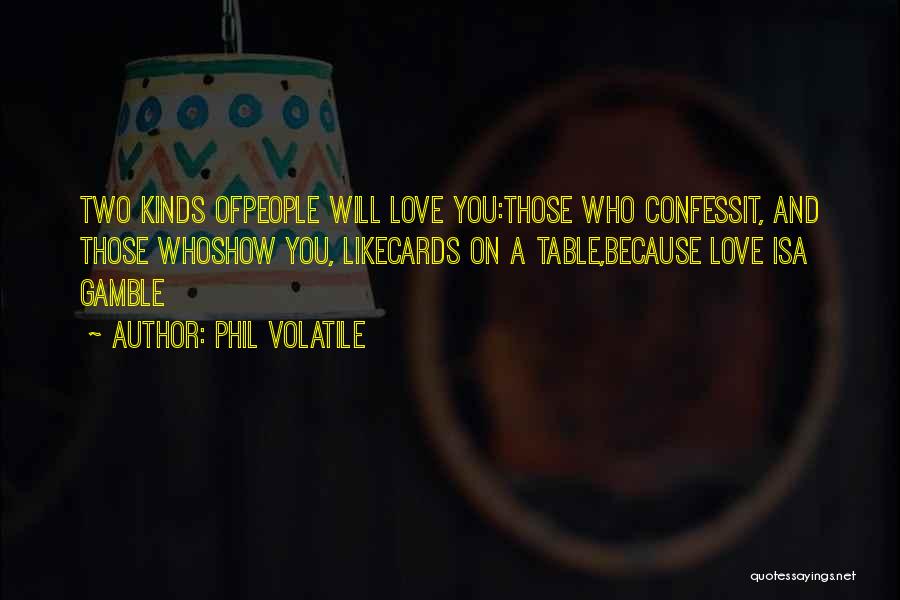 TWO KINDS OFPEOPLE WILL LOVE YOU:THOSE WHO CONFESSIT, AND THOSE WHOSHOW YOU, LIKECARDS ON A TABLE,BECAUSE LOVE ISA GAMBLE

~ AUTHOR: PHIL VOLATILE

quotessayings.net